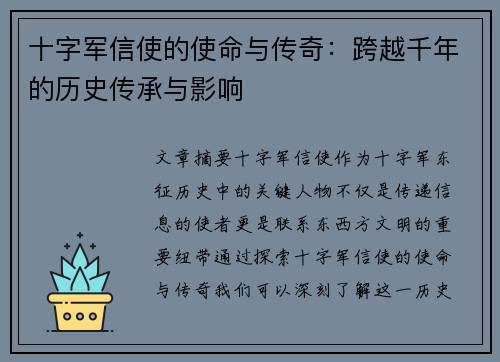 十字军信使的使命与传奇：跨越千年的历史传承与影响

文章摘要十字军信使作为十字军东征历史中的关键人物不仅是传递信息的使者更是联系东西方文明的重要纽带通过探索十字军信使的使命与传奇我们可以深刻了解这一历史